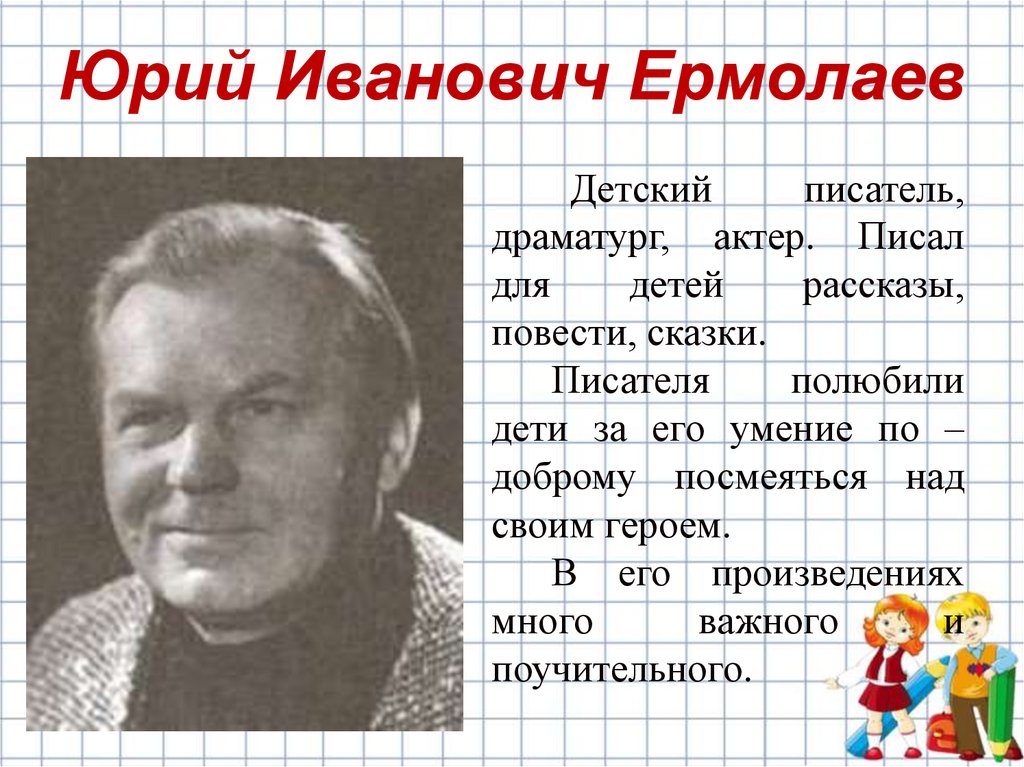 Юрий Иванович Ермолаев

Детский писатель, драматург, актер. Писал для детей рассказы, повести, сказки.

Писателя полюбили дети за его умение по – доброму посмеяться над своим героем.

В его произведениях много важного и поучительного.